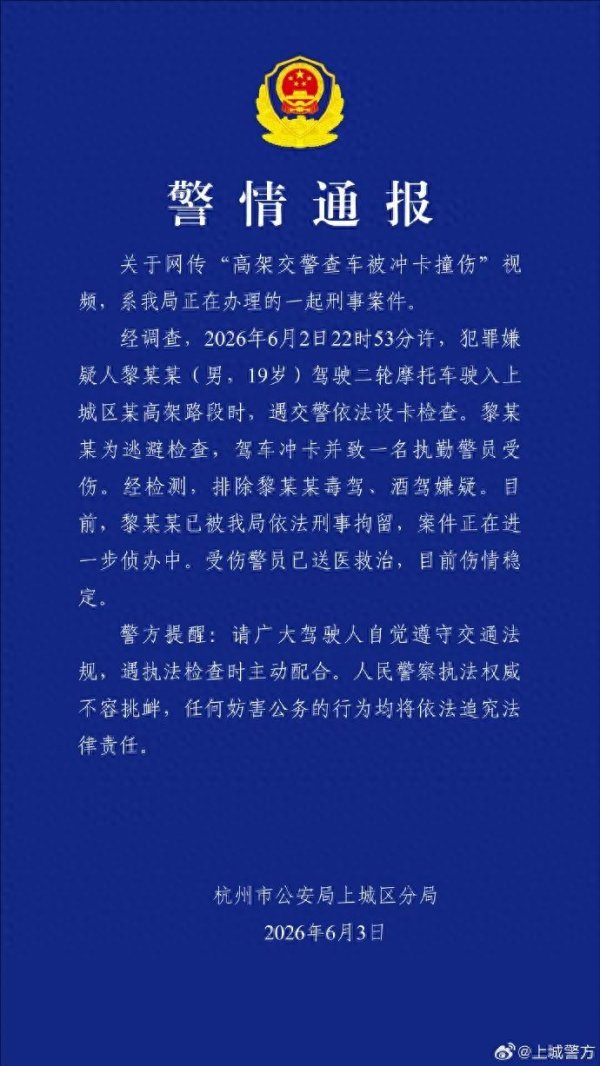 警情通报

关于网传“高架交警查车被冲卡撞伤”视频，系我局正在办理的一起刑事案件。

经调查，2026年6月2日22时53分许，犯罪嫌疑人黎某某（男，19岁）驾驶二轮摩托车驶入上城区某高架路段时，遇交警依法设卡检查。黎某某为逃避检查，驾车冲卡并致一名执勤警员受伤。经检测，排除黎某某毒驾、酒驾嫌疑。目前，黎某某已被我局依法刑事拘留，案件正在进一步侦办中。受伤警员已送医救治，目前伤情稳定。

警方提醒：请广大驾驶人自觉遵守交通法规，遇执法检查时主动配合。人民警察执法权威不容挑衅，任何妨害公务的行为均将依法追究法律责任。

杭州市公安局上城区分局
2026年6月3日

@上城警方